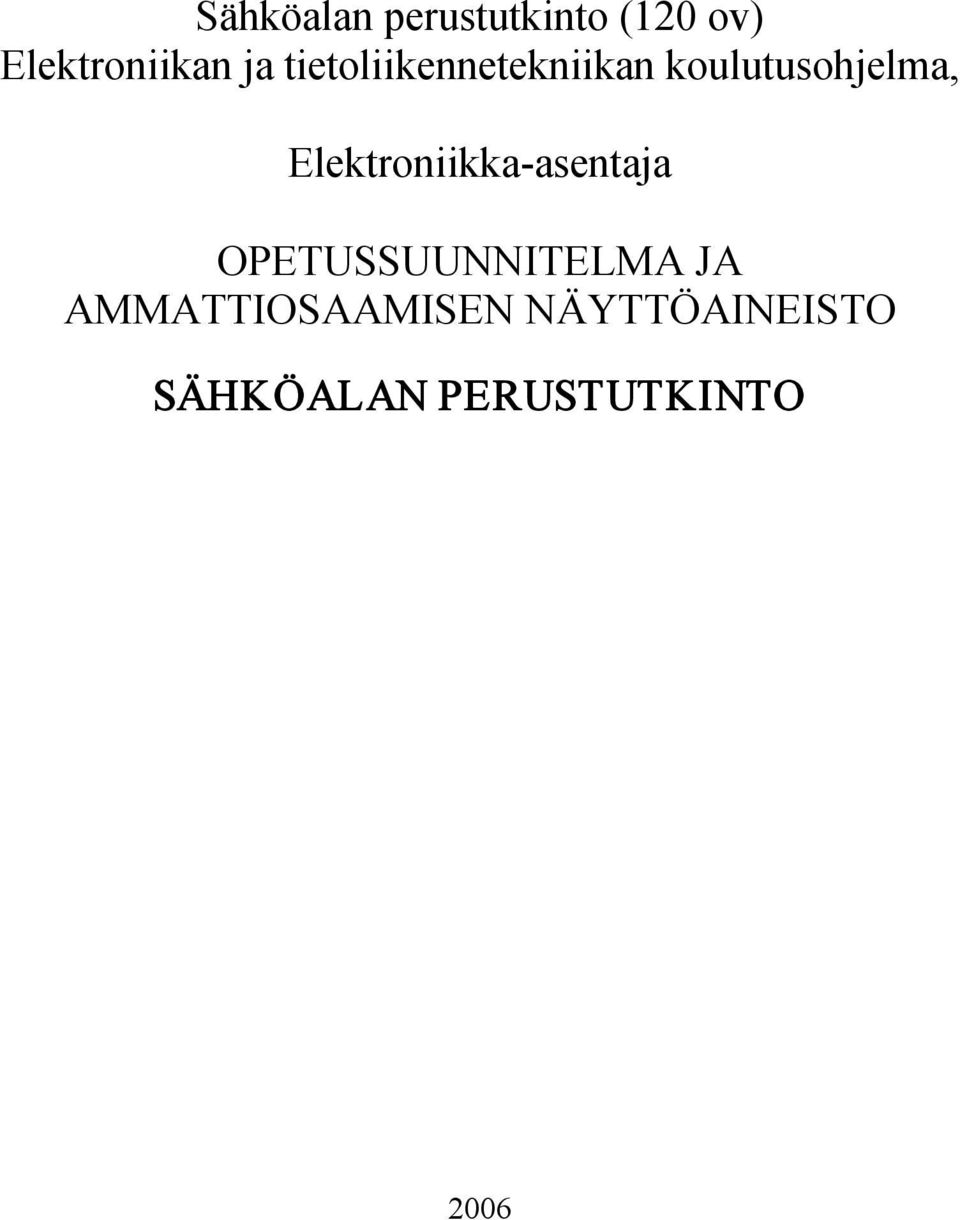 Sähköalan perustutkinto (120 ov)
Elektroniikan ja tietoliikennetekniikan koulutusohjelma,

Elektroniikka-asentaja

OPETUSSUUNNITELMA JA AMMATTIOSAAMISEN NÄYTTÖAINEISTO

SÄHKÖALAN PERUSTUTKINTO

2006